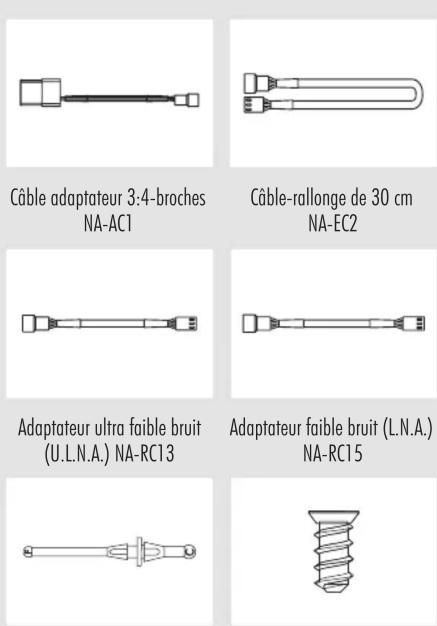 Câble adaptateur 3:4-broches
NA-AC1

Câble-rallonge de 30 cm
NA-EC2

Adaptateur ultra faible bruit (U.L.N.A.) NA-RC13

Adaptateur faible bruit (L.N.A.)
NA-RC15